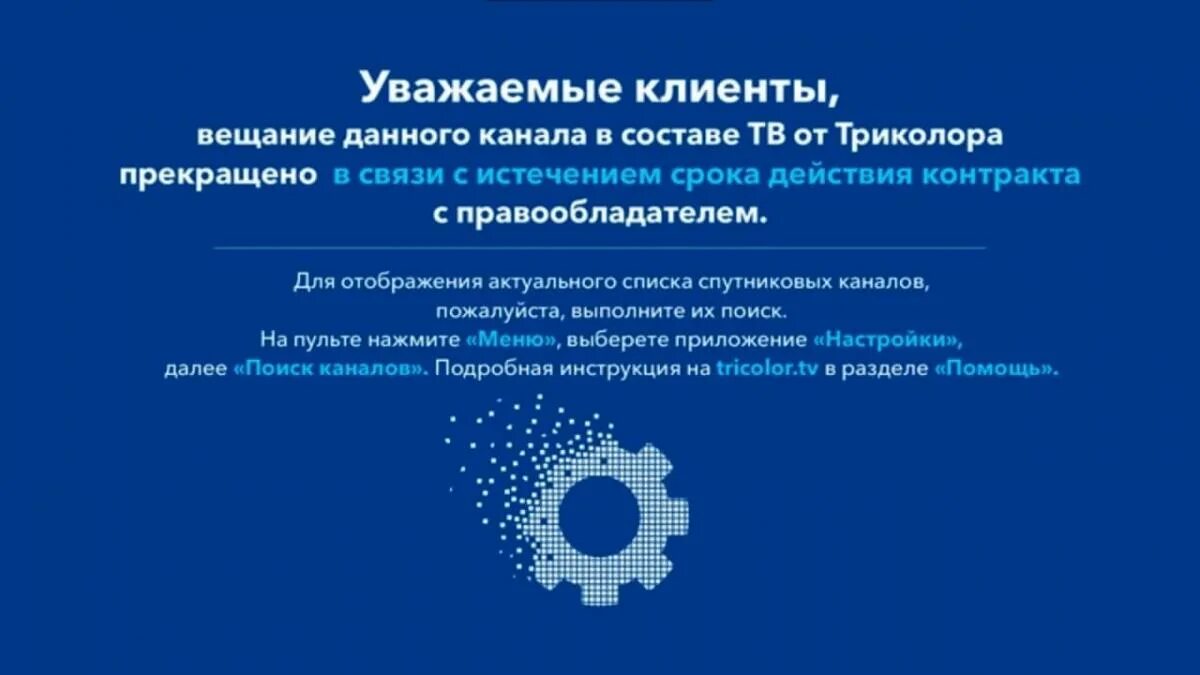 Уважаемые клиенты,
вещание данного канала в составе ТВ от Триколора прекращено в связи с истечением срока действия контракта с правообладателем.

Для отображения актуального списка спутниковых каналов, пожалуйста, выполните их поиск.
На пульте нажмите «Меню», выберете приложение «Настройки», далее «Поиск каналов». Подробная инструкция на tricolor.tv в разделе «Помощь».